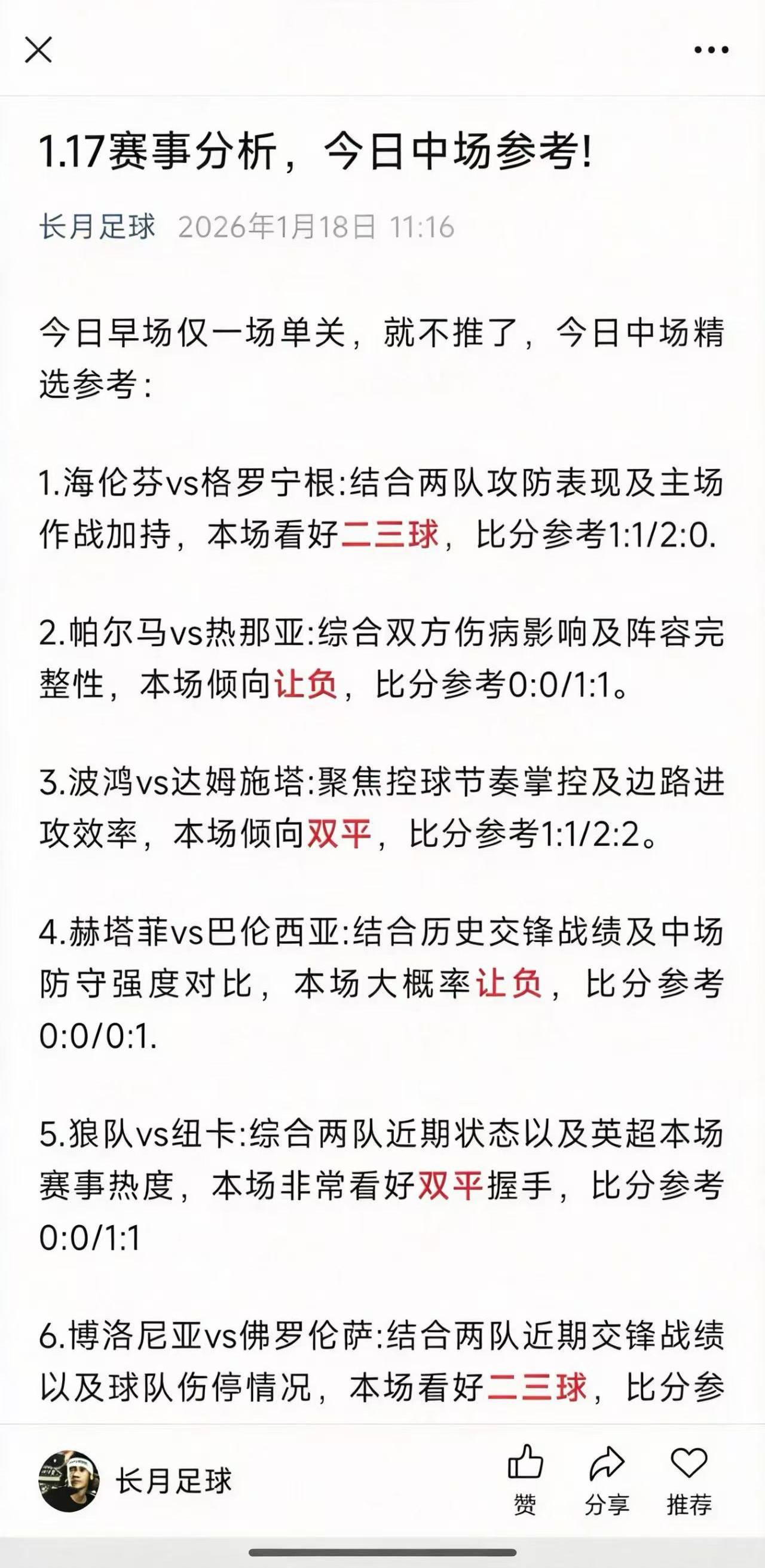 1.17赛事分析，今日中场参考!

长月足球 2026年1月18日 11:16

今日早场仅一场单关，就不推了，今日中场精选参考：

1.海伦芬vs格罗宁根:结合两队攻防表现及主场作战加持，本场看好二三球，比分参考1:1/2:0.

2.帕尔马vs热那亚:综合双方伤病影响及阵容完整性，本场倾向让负，比分参考0:0/1:1。

3.波鸿vs达姆施塔:聚焦控球节奏掌控及边路进攻效率，本场倾向双平，比分参考1:1/2:2。

4.赫塔菲vs巴伦西亚:结合历史交锋战绩及中场防守强度对比，本场大概率让负，比分参考0:0/0:1.

5.狼队vs纽卡:综合两队近期状态以及英超本场赛事热度，本场非常看好双平握手，比分参考0:0/1:1

6.博洛尼亚vs佛罗伦萨:结合两队近期交锋战绩以及球队伤停情况，本场看好二三球，比分参

长月足球

赞 分享 推荐